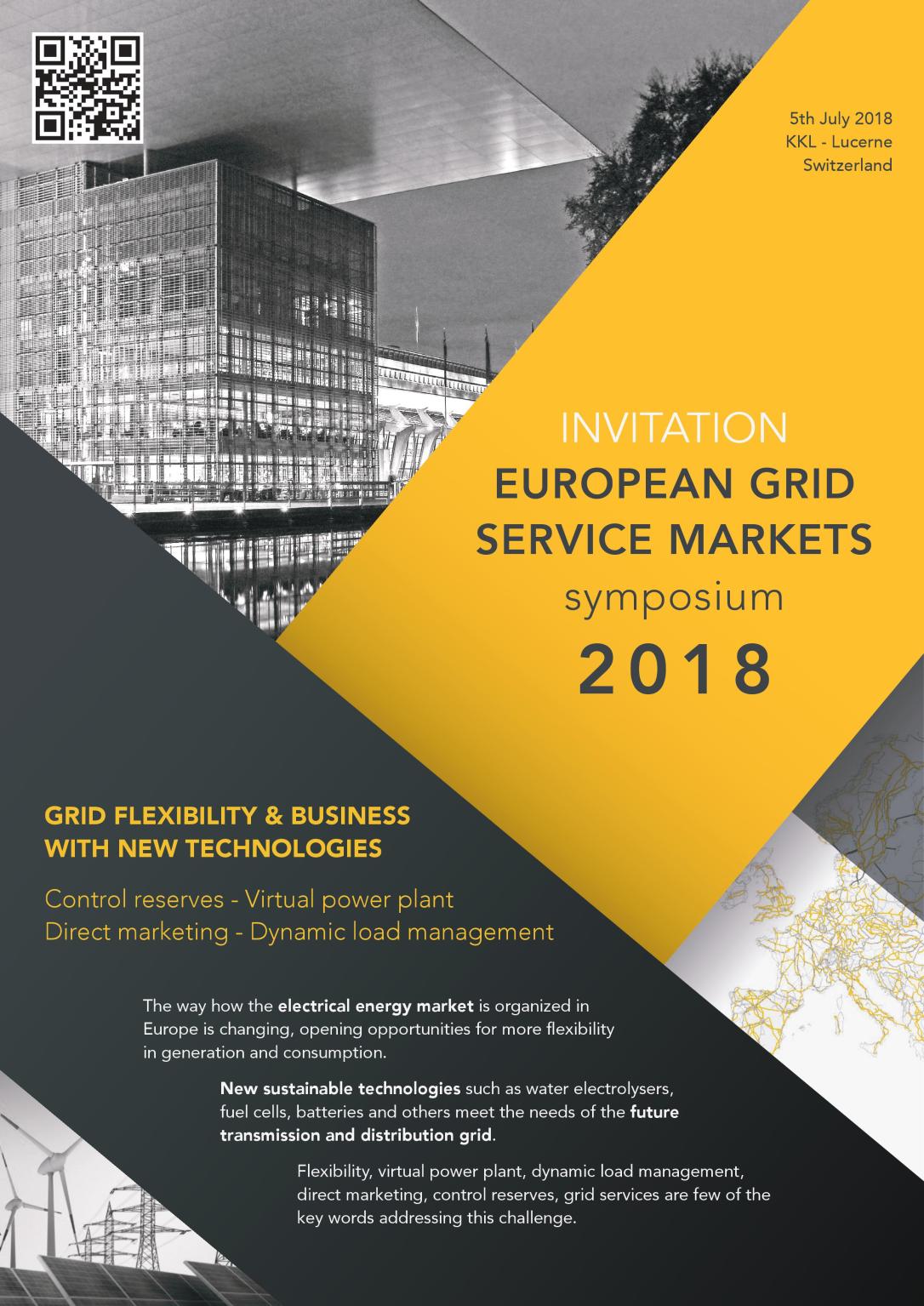 5th July 2018
KKL - Lucerne
Switzerland

INVITATION
EUROPEAN GRID SERVICE MARKETS
symposium
2018

GRID FLEXIBILITY & BUSINESS WITH NEW TECHNOLOGIES

Control reserves - Virtual power plant
Direct marketing - Dynamic load management

The way how the electrical energy market is organized in Europe is changing, opening opportunities for more flexibility in generation and consumption.

New sustainable technologies such as water electrolysers, fuel cells, batteries and others meet the needs of the future transmission and distribution grid.

Flexibility, virtual power plant, dynamic load management, direct marketing, control reserves, grid services are few of the key words addressing this challenge.